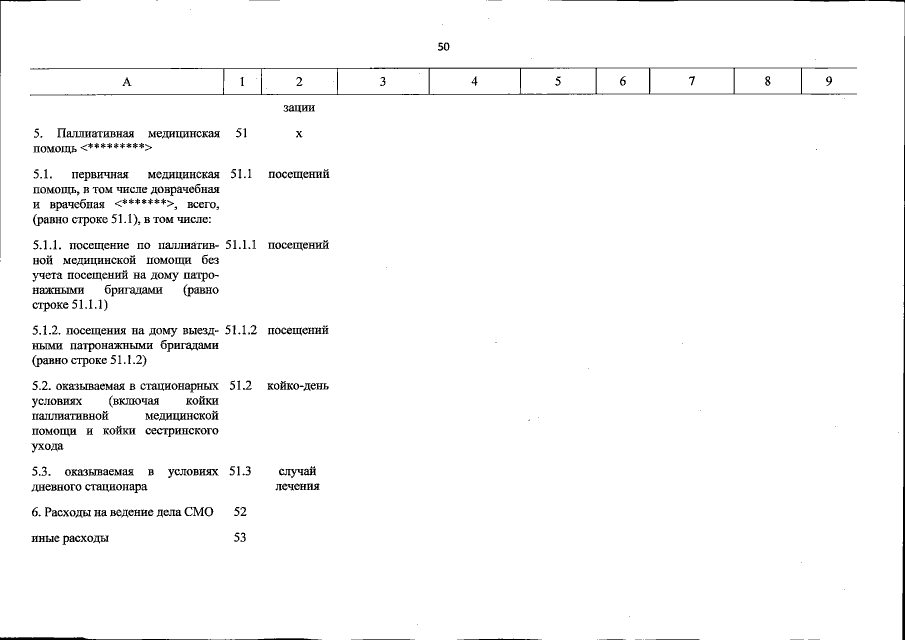 50

| А | 1 | 2 | 3 | 4 | 5 | 6 | 7 | 8 | 9 |
|---|---|---|---|---|---|---|---|---|---|
| | | зации | | | | | | | |
| 5. Паллиативная медицинская помощь <*********> | 51 | х | | | | | | | |
| 5.1. первичная медицинская помощь, в том числе доврачебная и врачебная <*******>, всего, (равно строке 51.1), в том числе: | 51.1 | посещений | | | | | | | |
| 5.1.1. посещение по паллиативной медицинской помощи без учета посещений на дому патронажными бригадами (равно строке 51.1.1) | 51.1.1 | посещений | | | | | | | |
| 5.1.2. посещения на дому выездными патронажными бригадами (равно строке 51.1.2) | 51.1.2 | посещений | | | | | | | |
| 5.2. оказываемая в стационарных условиях (включая койки паллиативной медицинской помощи и койки сестринского ухода | 51.2 | койко-день | | | | | | | |
| 5.3. оказываемая в условиях дневного стационара | 51.3 | случай лечения | | | | | | | |
| 6. Расходы на ведение дела СМО | 52 | | | | | | | | |
| иные расходы | 53 | | | | | | | | |